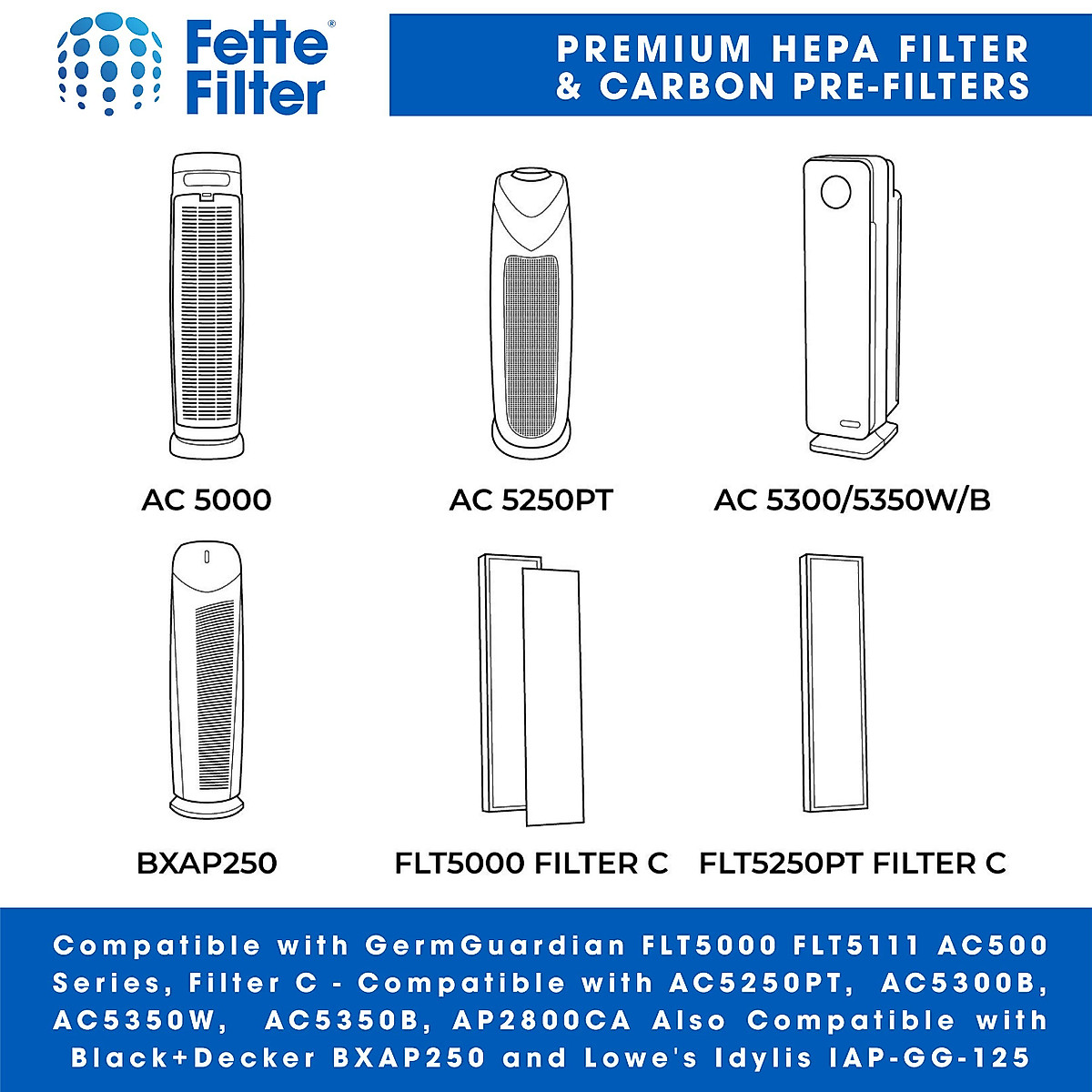 Fette Filter®

PREMIUM HEPA FILTER & CARBON PRE-FILTERS

AC 5000

AC 5250PT

AC 5300/5350W/B

BXAP250

FLT5000 FILTER C

FLT5250PT FILTER C

Compatible with GermGuardian FLT5000 FLT5111 AC500 Series, Filter C - Compatible with AC5250PT, AC5300B, AC5350W, AC5350B, AP2800CA Also Compatible with Black+Decker BXAP250 and Lowe's Idylis IAP-GG-125